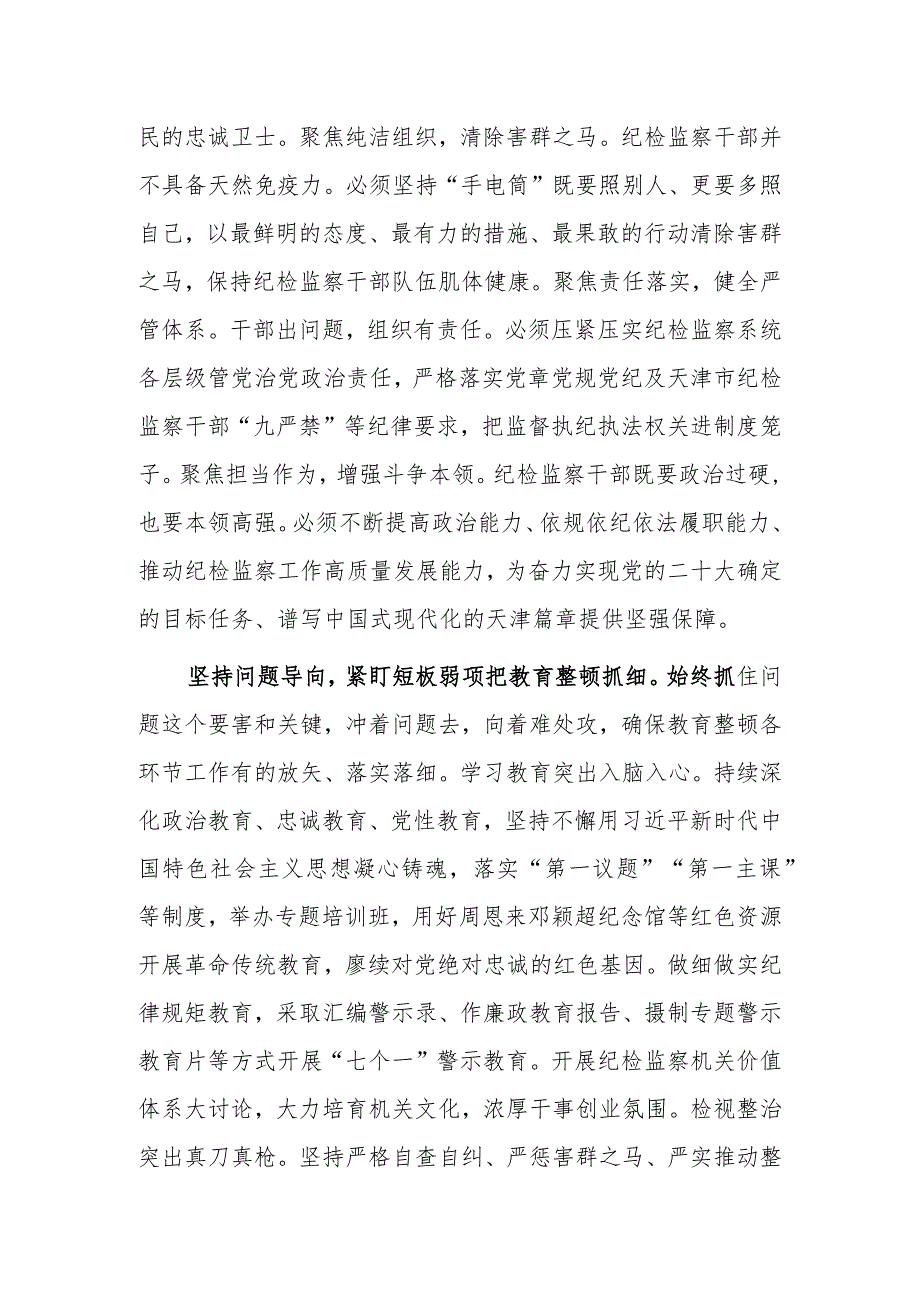 民的忠诚卫士。聚焦纯洁组织，清除害群之马。纪检监察干部并不具备天然免疫力。必须坚持“手电筒”既要照别人、更要多照自己，以最鲜明的态度、最有力的措施、最果敢的行动清除害群之马，保持纪检监察干部队伍肌体健康。聚焦责任落实，健全严管体系。干部出问题，组织有责任。必须压紧压实纪检监察系统各层级管党治党政治责任，严格落实党章党规党纪及天津市纪检监察干部“九严禁”等纪律要求，把监督执纪执法权关进制度笼子。聚焦担当作为，增强斗争本领。纪检监察干部既要政治过硬，也要本领高强。必须不断提高政治能力、依规依纪依法履职能力、推动纪检监察工作高质量发展能力，为奋力实现党的二十大确定的目标任务、谱写中国式现代化的天津篇章提供坚强保障。

坚持问题导向，紧盯短板弱项把教育整顿抓细。始终抓住问题这个要害和关键，冲着问题去，向着难处攻，确保教育整顿各环节工作有的放矢、落实落细。学习教育突出入脑入心。持续深化政治教育、忠诚教育、党性教育，坚持不懈用习近平新时代中国特色社会主义思想凝心铸魂，落实“第一议题”“第一主课”等制度，举办专题培训班，用好周恩来邓颖超纪念馆等红色资源开展革命传统教育，赓续对党绝对忠诚的红色基因。做细做实纪律规矩教育，采取汇编警示录、作廉政教育报告、摄制专题警示教育片等方式开展“七个一”警示教育。开展纪检监察机关价值体系大讨论，大力培育机关文化，浓厚干事创业氛围。检视整治突出真刀真枪。坚持严格自查自纠、严惩害群之马、严实推动整